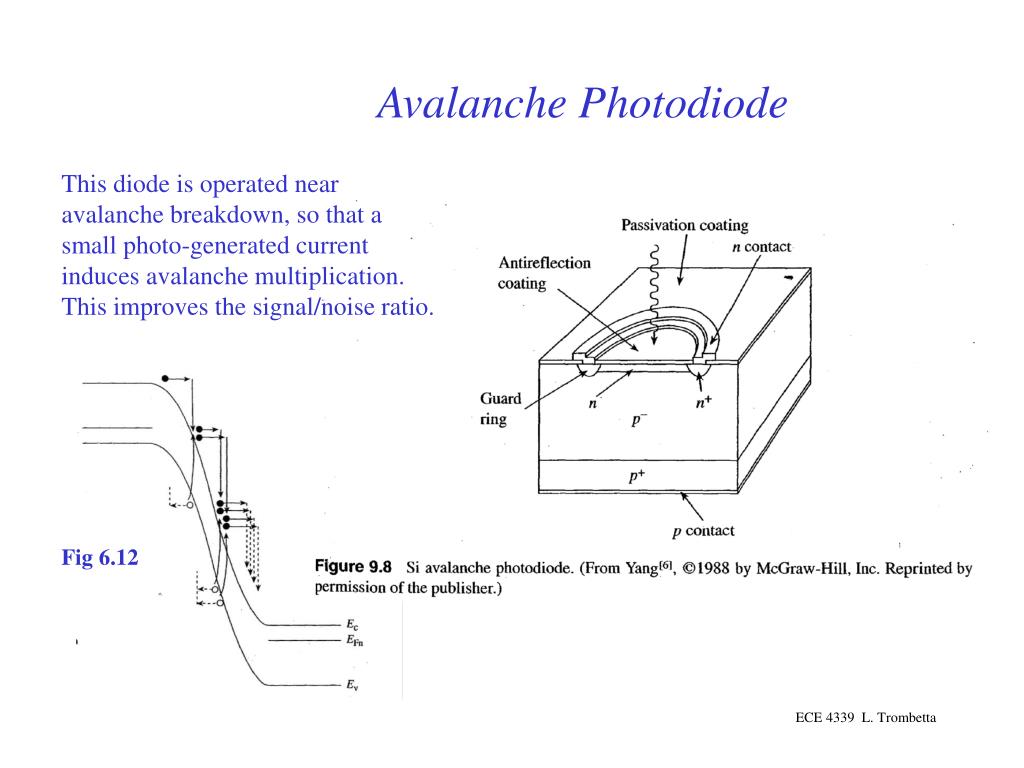 Avalanche Photodiode

This diode is operated near avalanche breakdown, so that a small photo-generated current induces avalanche multiplication. This improves the signal/noise ratio.

Passivation coating

$n$ contact

Antireflection coating

Guard ring

$n$

$n^+$

$p^-$

$p^+$

$p$ contact

Fig 6.12

$E_c$

$E_{Fn}$

$E_v$

Figure 9.8 Si avalanche photodiode. (From Yang$^{[6]}$, ©1988 by McGraw-Hill, Inc. Reprinted by permission of the publisher.)

ECE 4339 L. Trombetta